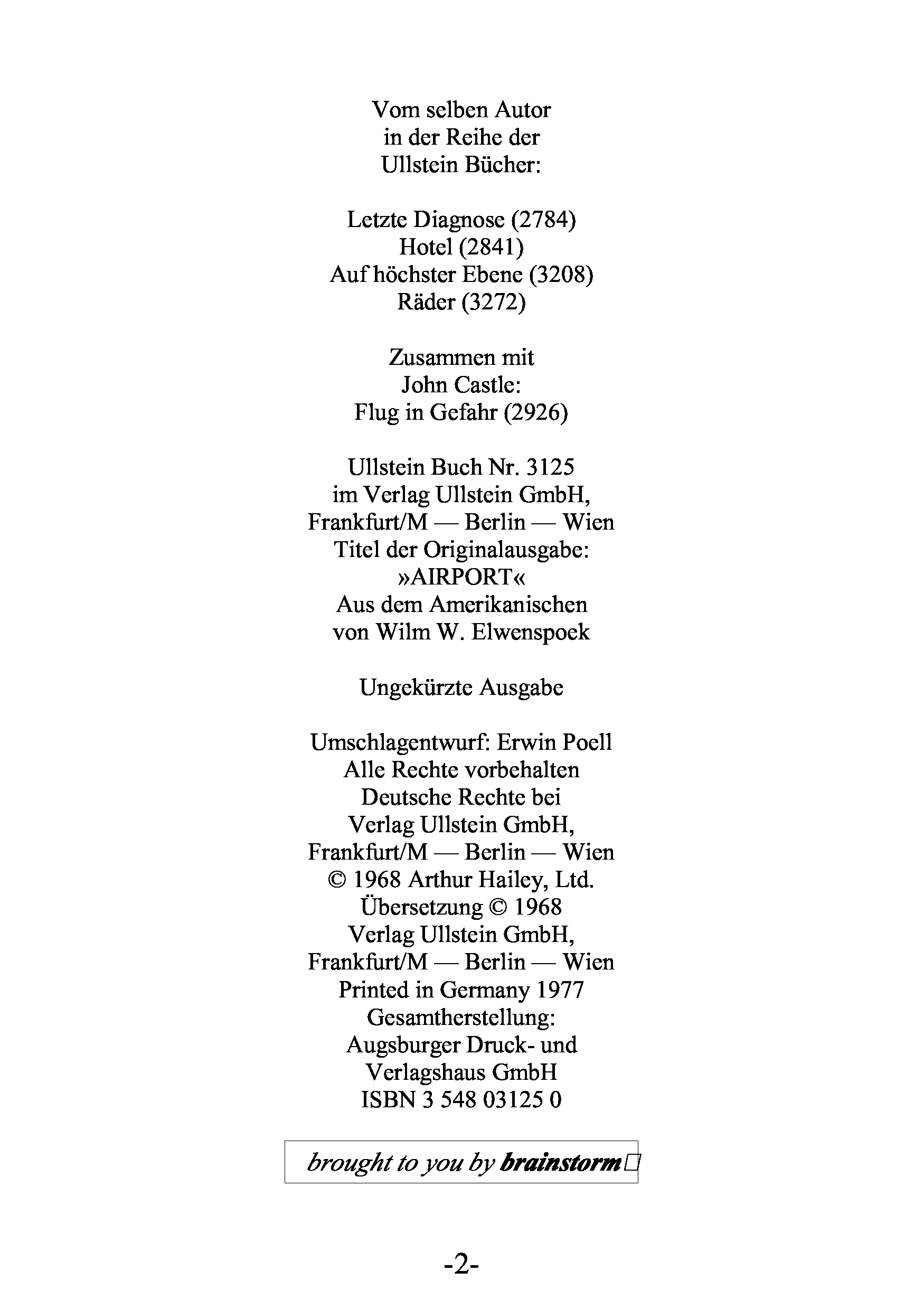 Vom selben Autor
in der Reihe der
Ullstein Bücher:

Letzte Diagnose (2784)
Hotel (2841)
Auf höchster Ebene (3208)
Räder (3272)

Zusammen mit
John Castle:
Flug in Gefahr (2926)

Ullstein Buch Nr. 3125
im Verlag Ullstein GmbH,
Frankfurt/M — Berlin — Wien
Titel der Originalausgabe:
»AIRPORT«
Aus dem Amerikanischen
von Wilm W. Elwenspoek

Ungekürzte Ausgabe

Umschlagentwurf: Erwin Poell
Alle Rechte vorbehalten
Deutsche Rechte bei
Verlag Ullstein GmbH,
Frankfurt/M — Berlin — Wien
© 1968 Arthur Hailey, Ltd.
Übersetzung © 1968
Verlag Ullstein GmbH,
Frankfurt/M — Berlin — Wien
Printed in Germany 1977
Gesamtherstellung:
Augsburger Druck- und
Verlagshaus GmbH
ISBN 3 548 03125 0

brought to you by brainstorm

-2-